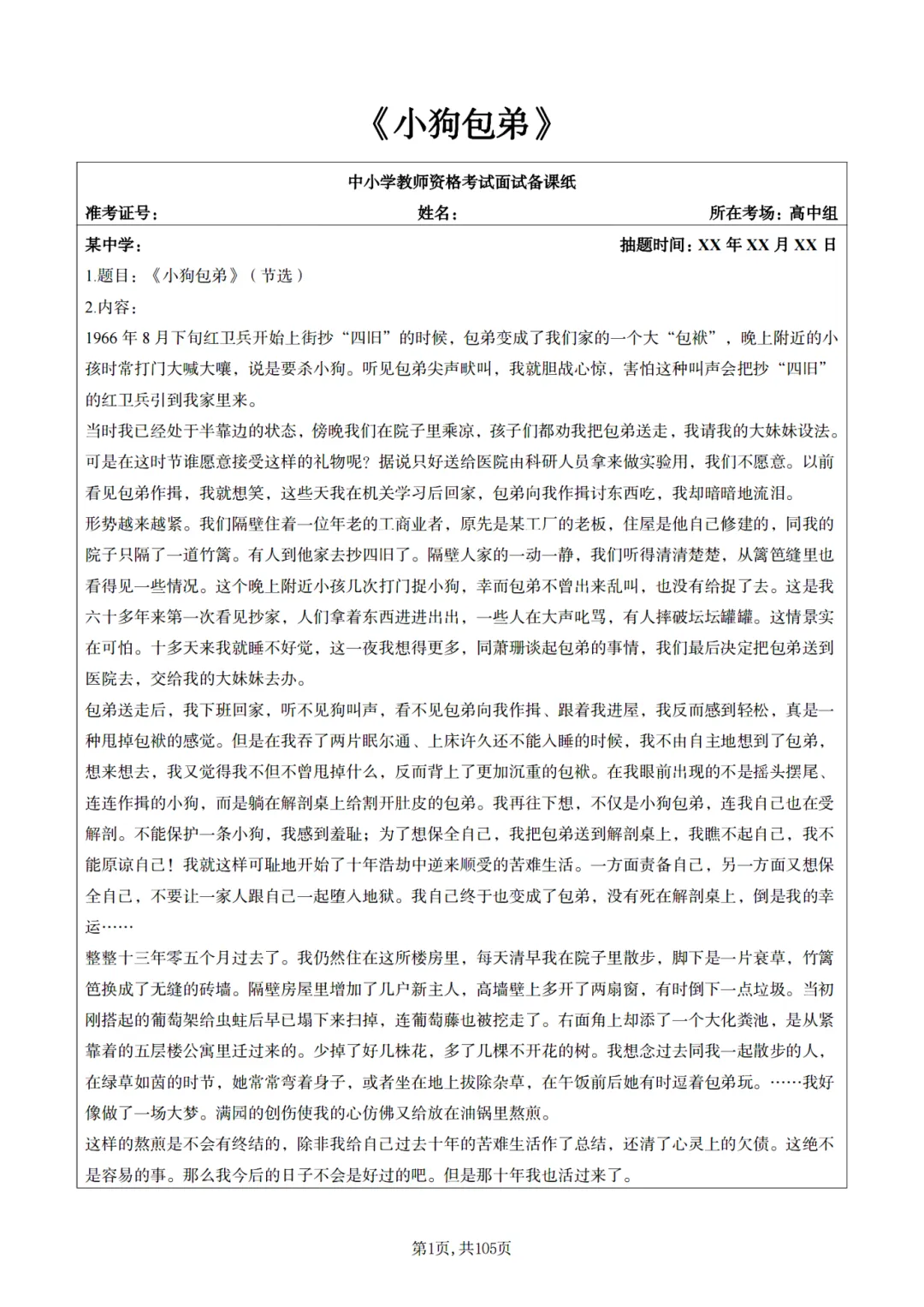 《小狗包弟》

中小学教师资格考试面试备课纸

准考证号： 姓名： 所在考场：高中组

某中学： 抽题时间：XX 年 XX 月 XX 日

1.题目：《小狗包弟》（节选）

2.内容：

1966 年 8 月下旬红卫兵开始上街抄“四旧”的时候，包弟变成了我们家的一个大“包袱”，晚上附近的小孩时常打门大喊大嚷，说是要杀小狗。听见包弟尖声吠叫，我就胆战心惊，害怕这种叫声会把抄“四旧”的红卫兵引到我家里来。

当时我已经处于半靠边的状态，傍晚我们在院子里乘凉，孩子们都劝我把包弟送走，我请我的大妹妹设法。可是在这时节谁愿意接受这样的礼物呢？据说只好送给医院由科研人员拿来做实验用，我们不愿意。以前看见包弟作揖，我就想笑，这些天我在机关学习后回家，包弟向我作揖讨东西吃，我却暗暗地流泪。

形势越来越紧。我们隔壁住着一位年老的工商业者，原先是某工厂的老板，住屋是他自己修建的，同我的院子只隔了一道竹篱。有人到他家去抄四旧了。隔壁人家的一动一静，我们听得清清楚楚，从篱笆缝里也看得见一些情况。这个晚上附近小孩几次打门捉小狗，幸而包弟不曾出来乱叫，也没有给捉了去。这是我六十多年来第一次看见抄家，人们拿着东西进进出出，一些人在大声叱骂，有人摔破坛坛罐罐。这情景实在可怕。十多天来我就睡不好觉，这一夜我想得更多，同萧珊谈起包弟的事情，我们最后决定把包弟送到医院去，交给我的大妹妹去办。

包弟送走后，我下班回家，听不见狗叫声，看不见包弟向我作揖、跟着我进屋，我反而感到轻松，真是一种甩掉包袱的感觉。但是在我吞了两片眠尔通、上床许久还不能入睡的时候，我不由自主地想到了包弟，想来想去，我又觉得我不但不曾甩掉什么，反而背上了更加沉重的包袱。在我眼前出现的不是摇头摆尾、连连作揖的小狗，而是躺在解剖桌上给割开肚皮的包弟。我再往下想，不仅是小狗包弟，连我自己也在受解剖。不能保护一条小狗，我感到羞耻；为了想保全自己，我把包弟送到解剖桌上，我瞧不起自己，我不能原谅自己！我就这样可耻地开始了十年浩劫中逆来顺受的苦难生活。一方面责备自己，另一方面又想保全自己，不要让一家人跟自己一起堕入地狱。我自己终于也变成了包弟，没有死在解剖桌上，倒是我的幸运……

整整十三年零五个月过去了。我仍然住在这所楼房里，每天清早我在院子里散步，脚下是一片衰草，竹篱笆换成了无缝的砖墙。隔壁房屋里增加了几户新主人，高墙壁上多开了两扇窗，有时倒下一点垃圾。当初刚搭起的葡萄架给虫蛀后早已塌下来扫掉，连葡萄藤也被挖走了。右面角上却添了一个大化粪池，是从紧靠着的五层楼公寓里迁过来的。少掉了好几株花，多了几棵不开花的树。我想念过去同我一起散步的人，在绿草如茵的时节，她常常弯着身子，或者坐在地上拔除杂草，在午饭前后她有时逗着包弟玩。……我好像做了一场大梦。满园的创伤使我的心仿佛又给放在油锅里熬煎。

这样的熬煎是不会有终结的，除非我给自己过去十年的苦难生活作了总结，还清了心灵上的欠债。这绝不是容易的事。那么我今后的日子不会是好过的吧。但是那十年我也活过来了。

第1页，共105页